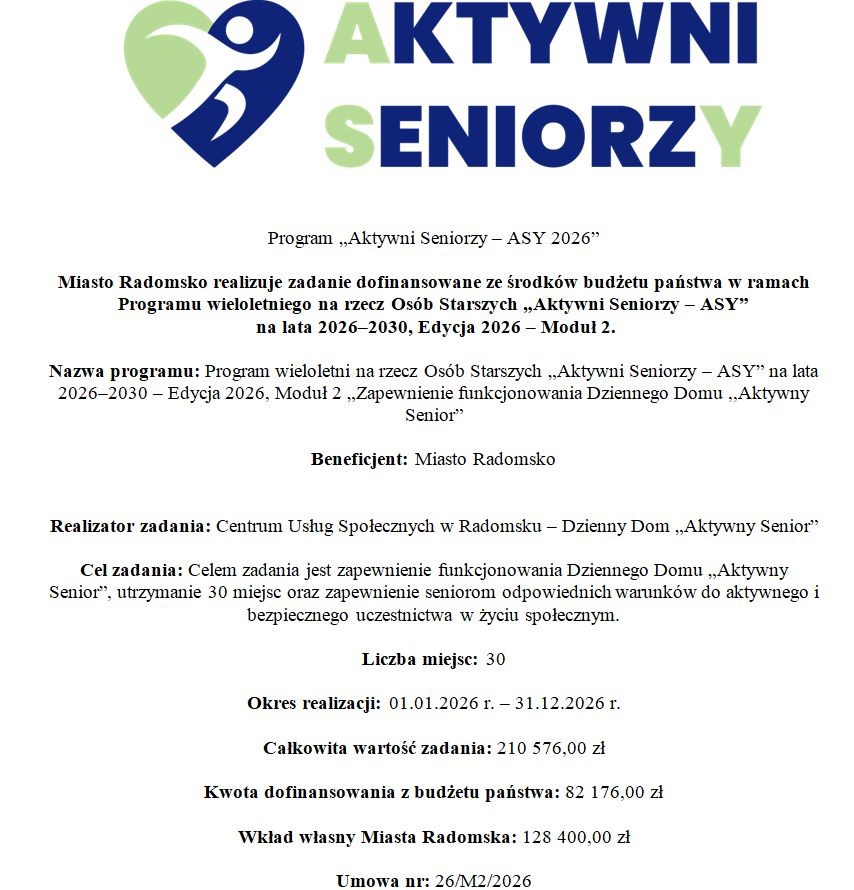 AKTYWNI SENIORZY

Program „Aktywni Seniorzy – ASY 2026”

Miasto Radomsko realizuje zadanie dofinansowane ze środków budżetu państwa w ramach Programu wieloletniego na rzecz Osób Starszych „Aktywni Seniorzy – ASY” na lata 2026–2030, Edycja 2026 – Moduł 2.

Nazwa programu: Program wieloletni na rzecz Osób Starszych „Aktywni Seniorzy – ASY” na lata 2026–2030 – Edycja 2026, Moduł 2 „Zapewnienie funkcjonowania Dziennego Domu ,,Aktywny Senior”

Beneficjent: Miasto Radomsko

Realizator zadania: Centrum Usług Społecznych w Radomsku – Dzienny Dom „Aktywny Senior”

Cel zadania: Celem zadania jest zapewnienie funkcjonowania Dziennego Domu „Aktywny Senior”, utrzymanie 30 miejsc oraz zapewnienie seniorom odpowiednich warunków do aktywnego i bezpiecznego uczestnictwa w życiu społecznym.

Liczba miejsc: 30

Okres realizacji: 01.01.2026 r. – 31.12.2026 r.

Całkowita wartość zadania: 210 576,00 zł

Kwota dofinansowania z budżetu państwa: 82 176,00 zł

Wkład własny Miasta Radomska: 128 400,00 zł

Umowa nr: 26/M2/2026